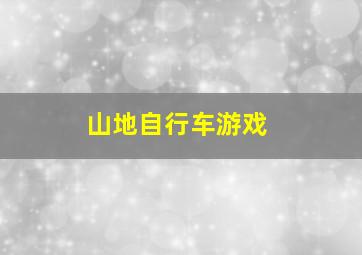 山地自行车游戏